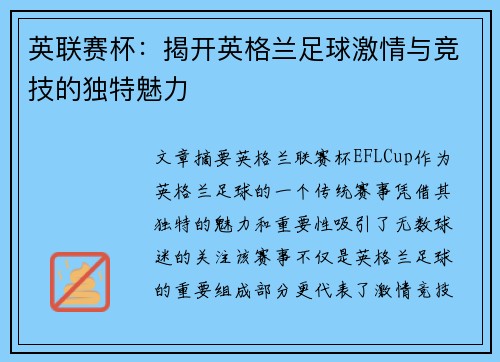 英联赛杯：揭开英格兰足球激情与竞技的独特魅力

文章摘要英格兰联赛杯EFLCup作为英格兰足球的一个传统赛事凭借其独特的魅力和重要性吸引了无数球迷的关注该赛事不仅是英格兰足球的重要组成部分更代表了激情竞技